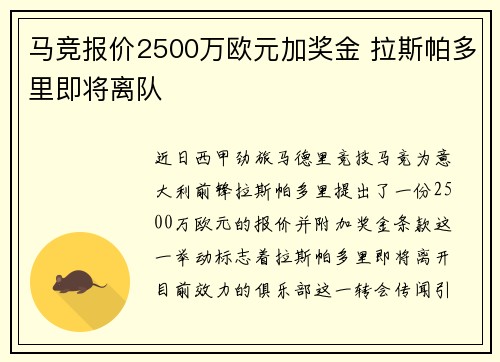 马竞报价2500万欧元加奖金 拉斯帕多里即将离队

近日西甲劲旅马德里竞技马竞为意大利前锋拉斯帕多里提出了一份2500万欧元的报价并附加奖金条款这一举动标志着拉斯帕多里即将离开目前效力的俱乐部这一转会传闻引